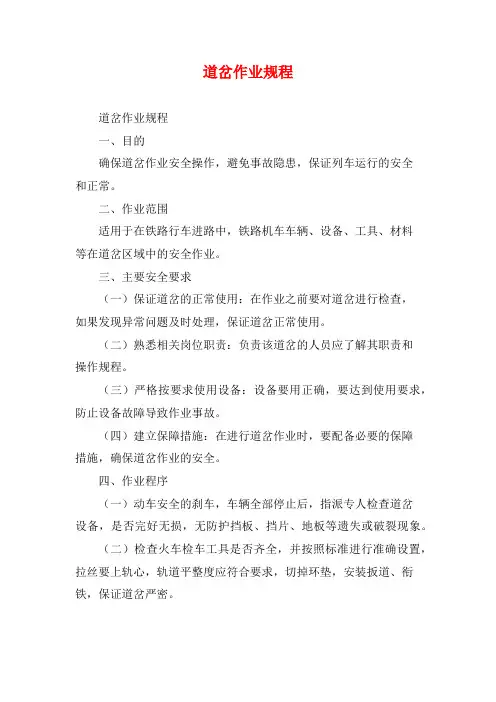 道岔作业规程

道岔作业规程

一、目的

确保道岔作业安全操作，避免事故隐患，保证列车运行的安全和正常。

二、作业范围

适用于在铁路行车进路中，铁路机车车辆、设备、工具、材料等在道岔区域中的安全作业。

三、主要安全要求

（一）保证道岔的正常使用：在作业之前要对道岔进行检查，如果发现异常问题及时处理，保证道岔正常使用。

（二）熟悉相关岗位职责：负责该道岔的人员应了解其职责和操作规程。

（三）严格按要求使用设备：设备要用正确，要达到使用要求，防止设备故障导致作业事故。

（四）建立保障措施：在进行道岔作业时，要配备必要的保障措施，确保道岔作业的安全。

四、作业程序

（一）动车安全的刹车，车辆全部停止后，指派专人检查道岔设备，是否完好无损，无防护挡板、挡片、地板等遗失或破裂现象。

（二）检查火车检车工具是否齐全，并按照标准进行准确设置，拉丝要上轨心，轨道平整度应符合要求，切掉环垫，安装扳道、衔铁，保证道岔严密。